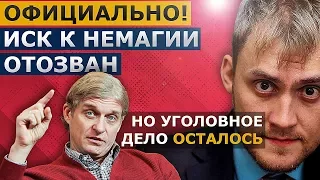 ОФИЦИАЛЬНО!
ИСК К НЕМАГИИ
ОТОЗВАН

НО УГОЛОВНОЕ
ДЕЛО ОСТАЛОСЬ